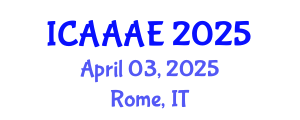 ICAAAE 2025

April 03, 2025

Rome, IT